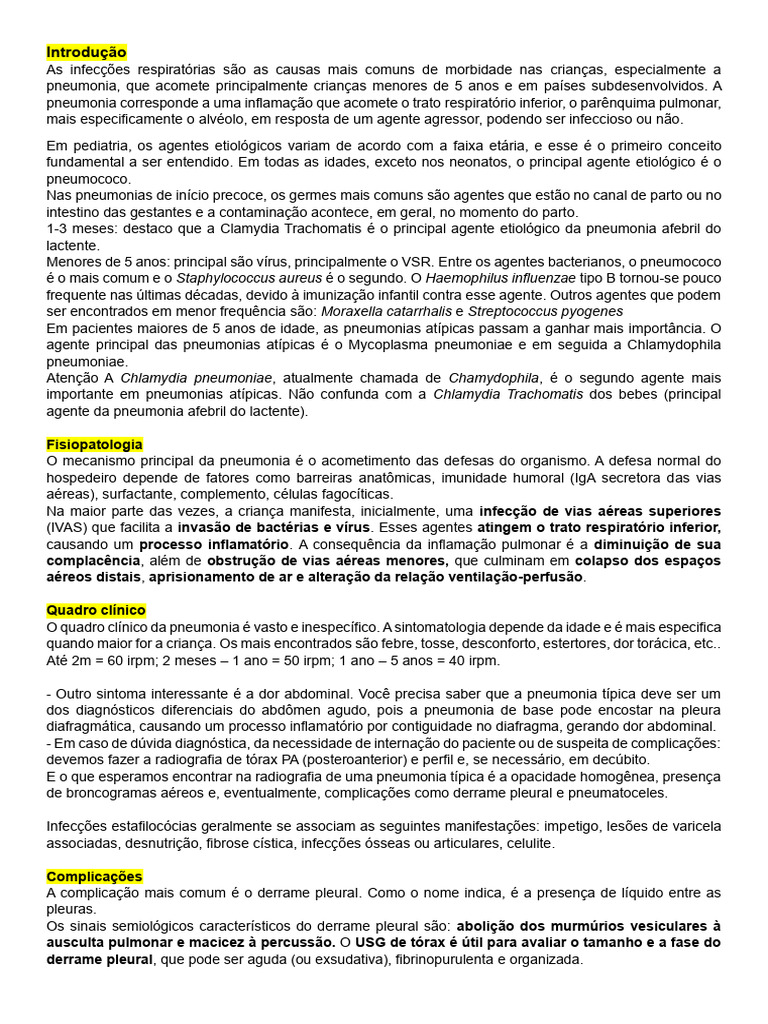 Introdução
As infecções respiratórias são as causas mais comuns de morbidade nas crianças, especialmente a pneumonia, que acomete principalmente crianças menores de 5 anos e em países subdesenvolvidos. A pneumonia corresponde a uma inflamação que acomete o trato respiratório inferior, o parênquima pulmonar, mais especificamente o alvéolo, em resposta de um agente agressor, podendo ser infeccioso ou não.

Em pediatria, os agentes etiológicos variam de acordo com a faixa etária, e esse é o primeiro conceito fundamental a ser entendido. Em todas as idades, exceto nos neonatos, o principal agente etiológico é o pneumococo.
Nas pneumonias de início precoce, os germes mais comuns são agentes que estão no canal de parto ou no intestino das gestantes e a contaminação acontece, em geral, no momento do parto.
1-3 meses: destaco que a Clamydia Trachomatis é o principal agente etiológico da pneumonia afebril do lactente.
Menores de 5 anos: principal são vírus, principalmente o VSR. Entre os agentes bacterianos, o pneumococo é o mais comum e o Staphylococcus aureus é o segundo. O Haemophilus influenzae tipo B tornou-se pouco frequente nas últimas décadas, devido à imunização infantil contra esse agente. Outros agentes que podem ser encontrados em menor frequência são: Moraxella catarrhalis e Streptococcus pyogenes
Em pacientes maiores de 5 anos de idade, as pneumonias atípicas passam a ganhar mais importância. O agente principal das pneumonias atípicas é o Mycoplasma pneumoniae e em seguida a Chlamydophila pneumoniae.
Atenção A Chlamydia pneumoniae, atualmente chamada de Chamydophila, é o segundo agente mais importante em pneumonias atípicas. Não confunda com a Chlamydia Trachomatis dos bebes (principal agente da pneumonia afebril do lactente).

Fisiopatologia
O mecanismo principal da pneumonia é o acometimento das defesas do organismo. A defesa normal do hospedeiro depende de fatores como barreiras anatômicas, imunidade humoral (IgA secretora das vias aéreas), surfactante, complemento, células fagocíticas.
Na maior parte das vezes, a criança manifesta, inicialmente, uma infecção de vias aéreas superiores (IVAS) que facilita a invasão de bactérias e vírus. Esses agentes atingem o trato respiratório inferior, causando um processo inflamatório. A consequência da inflamação pulmonar é a diminuição de sua complacência, além de obstrução de vias aéreas menores, que culminam em colapso dos espaços aéreos distais, aprisionamento de ar e alteração da relação ventilação-perfusão.

Quadro clínico
O quadro clínico da pneumonia é vasto e inespecífico. A sintomatologia depende da idade e é mais especifica quando maior for a criança. Os mais encontrados são febre, tosse, desconforto, estertores, dor torácica, etc.. Até 2m = 60 irpm; 2 meses – 1 ano = 50 irpm; 1 ano – 5 anos = 40 irpm.

- Outro sintoma interessante é a dor abdominal. Você precisa saber que a pneumonia típica deve ser um dos diagnósticos diferenciais do abdômen agudo, pois a pneumonia de base pode encostar na pleura diafragmática, causando um processo inflamatório por contiguidade no diafragma, gerando dor abdominal.
- Em caso de dúvida diagnóstica, da necessidade de internação do paciente ou de suspeita de complicações: devemos fazer a radiografia de tórax PA (posteroanterior) e perfil e, se necessário, em decúbito.
E o que esperamos encontrar na radiografia de uma pneumonia típica é a opacidade homogênea, presença de broncogramas aéreos e, eventualmente, complicações como derrame pleural e pneumatoceles.

Infecções estafilocócias geralmente se associam as seguintes manifestações: impetigo, lesões de varicela associadas, desnutrição, fibrose cística, infecções ósseas ou articulares, celulite.

Complicações
A complicação mais comum é o derrame pleural. Como o nome indica, é a presença de líquido entre as pleuras.
Os sinais semiológicos característicos do derrame pleural são: abolição dos murmúrios vesiculares à ausculta pulmonar e macicez à percussão. O USG de tórax é útil para avaliar o tamanho e a fase do derrame pleural, que pode ser aguda (ou exsudativa), fibrinopurulenta e organizada.